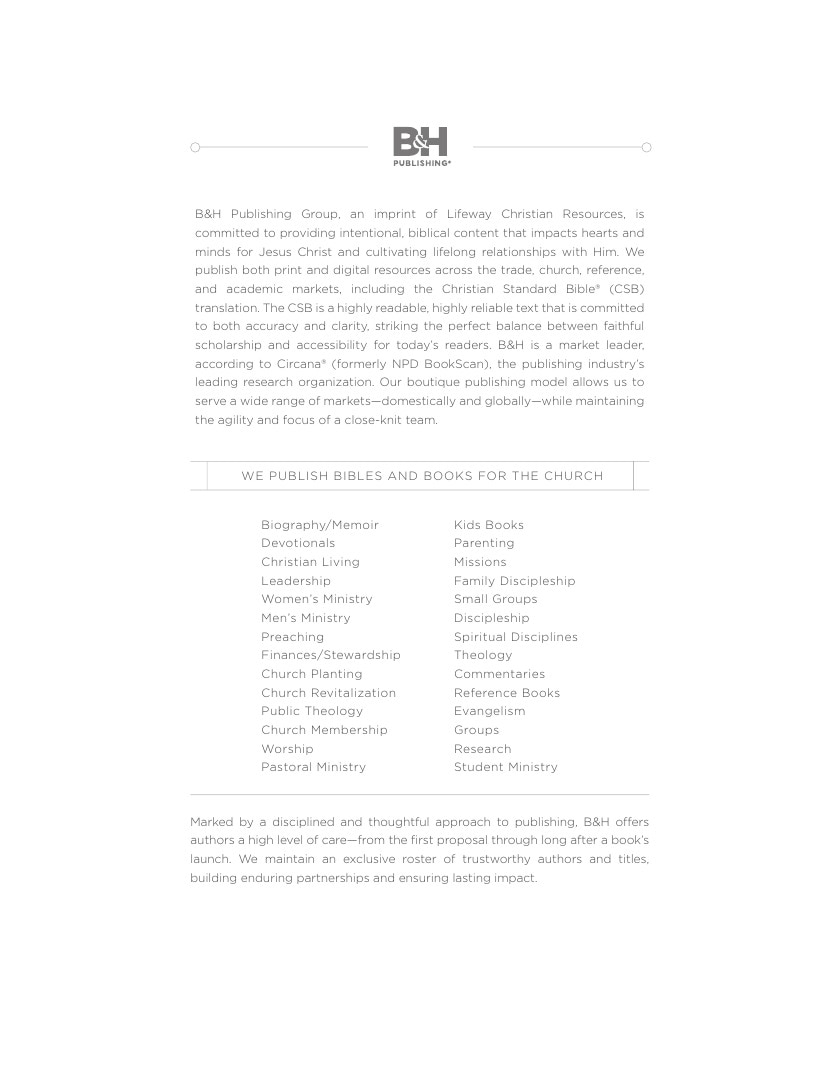 B&H
PUBLISHING®

B&H Publishing Group, an imprint of Lifeway Christian Resources, is committed to providing intentional, biblical content that impacts hearts and minds for Jesus Christ and cultivating lifelong relationships with Him. We publish both print and digital resources across the trade, church, reference, and academic markets, including the Christian Standard Bible® (CSB) translation. The CSB is a highly readable, highly reliable text that is committed to both accuracy and clarity, striking the perfect balance between faithful scholarship and accessibility for today's readers. B&H is a market leader, according to Circana® (formerly NPD BookScan), the publishing industry's leading research organization. Our boutique publishing model allows us to serve a wide range of markets—domestically and globally—while maintaining the agility and focus of a close-knit team.

WE PUBLISH BIBLES AND BOOKS FOR THE CHURCH

Biography/Memoir
Devotionals
Christian Living
Leadership
Women's Ministry
Men's Ministry
Preaching
Finances/Stewardship
Church Planting
Church Revitalization
Public Theology
Church Membership
Worship
Pastoral Ministry

Kids Books
Parenting
Missions
Family Discipleship
Small Groups
Discipleship
Spiritual Disciplines
Theology
Commentaries
Reference Books
Evangelism
Groups
Research
Student Ministry

Marked by a disciplined and thoughtful approach to publishing, B&H offers authors a high level of care—from the first proposal through long after a book's launch. We maintain an exclusive roster of trustworthy authors and titles, building enduring partnerships and ensuring lasting impact.